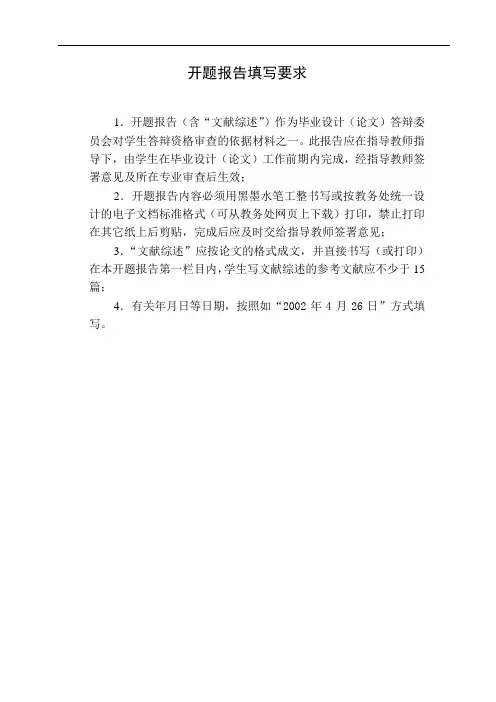 开题报告填写要求

1．开题报告（含“文献综述”）作为毕业设计（论文）答辩委员会对学生答辩资格审查的依据材料之一。此报告应在指导教师指导下，由学生在毕业设计（论文）工作前期内完成，经指导教师签署意见及所在专业审查后生效；

2．开题报告内容必须用黑墨水笔工整书写或按教务处统一设计的电子文档标准格式（可从教务处网页上下载）打印，禁止打印在其它纸上后剪贴，完成后应及时交给指导教师签署意见；

3．“文献综述”应按论文的格式成文，并直接书写（或打印）在本开题报告第一栏目内，学生写文献综述的参考文献应不少于15篇；

4．有关年月日等日期，按照如“2002年4月26日”方式填写。